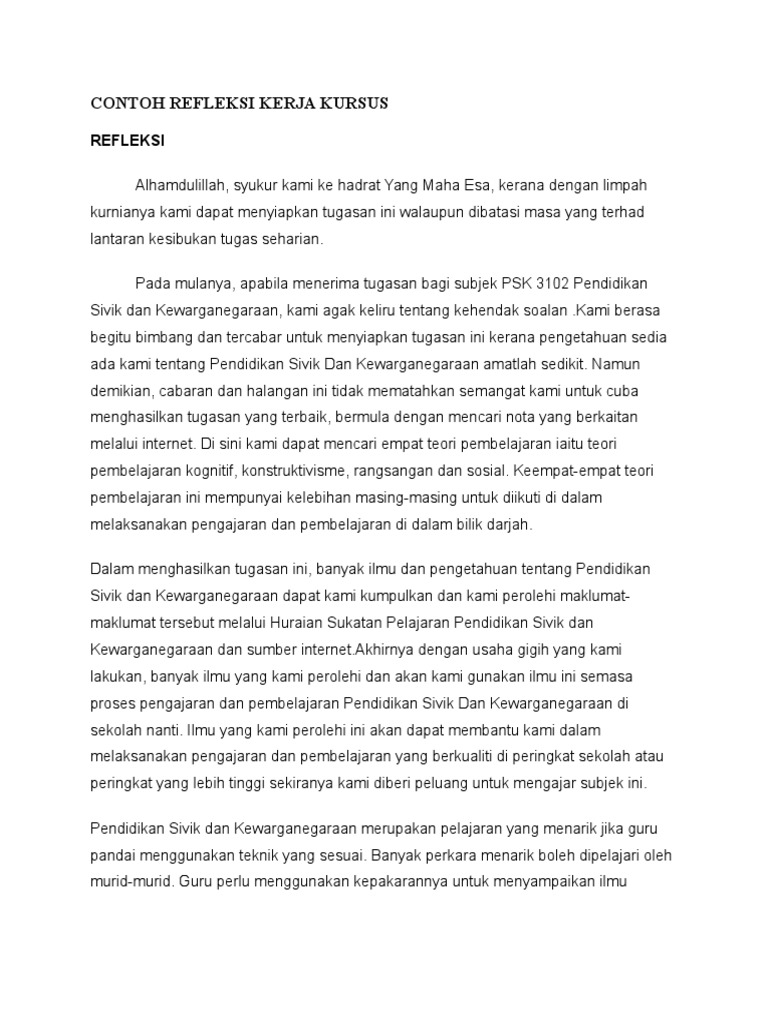 CONTOH REFLEKSI KERJA KURSUS

REFLEKSI

Alhamdulillah, syukur kami ke hadrat Yang Maha Esa, kerana dengan limpah kurnianya kami dapat menyiapkan tugasan ini walaupun dibatasi masa yang terhad lantaran kesibukan tugas seharian.

Pada mulanya, apabila menerima tugasan bagi subjek PSK 3102 Pendidikan Sivik dan Kewarganegaraan, kami agak keliru tentang kehendak soalan .Kami berasa begitu bimbang dan tercabar untuk menyiapkan tugasan ini kerana pengetahuan sedia ada kami tentang Pendidikan Sivik Dan Kewarganegaraan amatlah sedikit. Namun demikian, cabaran dan halangan ini tidak mematahkan semangat kami untuk cuba menghasilkan tugasan yang terbaik, bermula dengan mencari nota yang berkaitan melalui internet. Di sini kami dapat mencari empat teori pembelajaran iaitu teori pembelajaran kognitif, konstruktivisme, rangsangan dan sosial. Keempat-empat teori pembelajaran ini mempunyai kelebihan masing-masing untuk diikuti di dalam melaksanakan pengajaran dan pembelajaran di dalam bilik darjah.

Dalam menghasilkan tugasan ini, banyak ilmu dan pengetahuan tentang Pendidikan Sivik dan Kewarganegaraan dapat kami kumpulkan dan kami perolehi maklumat-maklumat tersebut melalui Huraian Sukatan Pelajaran Pendidikan Sivik dan Kewarganegaraan dan sumber internet.Akhirnya dengan usaha gigih yang kami lakukan, banyak ilmu yang kami perolehi dan akan kami gunakan ilmu ini semasa proses pengajaran dan pembelajaran Pendidikan Sivik Dan Kewarganegaraan di sekolah nanti. Ilmu yang kami perolehi ini akan dapat membantu kami dalam melaksanakan pengajaran dan pembelajaran yang berkualiti di peringkat sekolah atau peringkat yang lebih tinggi sekiranya kami diberi peluang untuk mengajar subjek ini.

Pendidikan Sivik dan Kewarganegaraan merupakan pelajaran yang menarik jika guru pandai menggunakan teknik yang sesuai. Banyak perkara menarik boleh dipelajari oleh murid-murid. Guru perlu menggunakan kepakarannya untuk menyampaikan ilmu